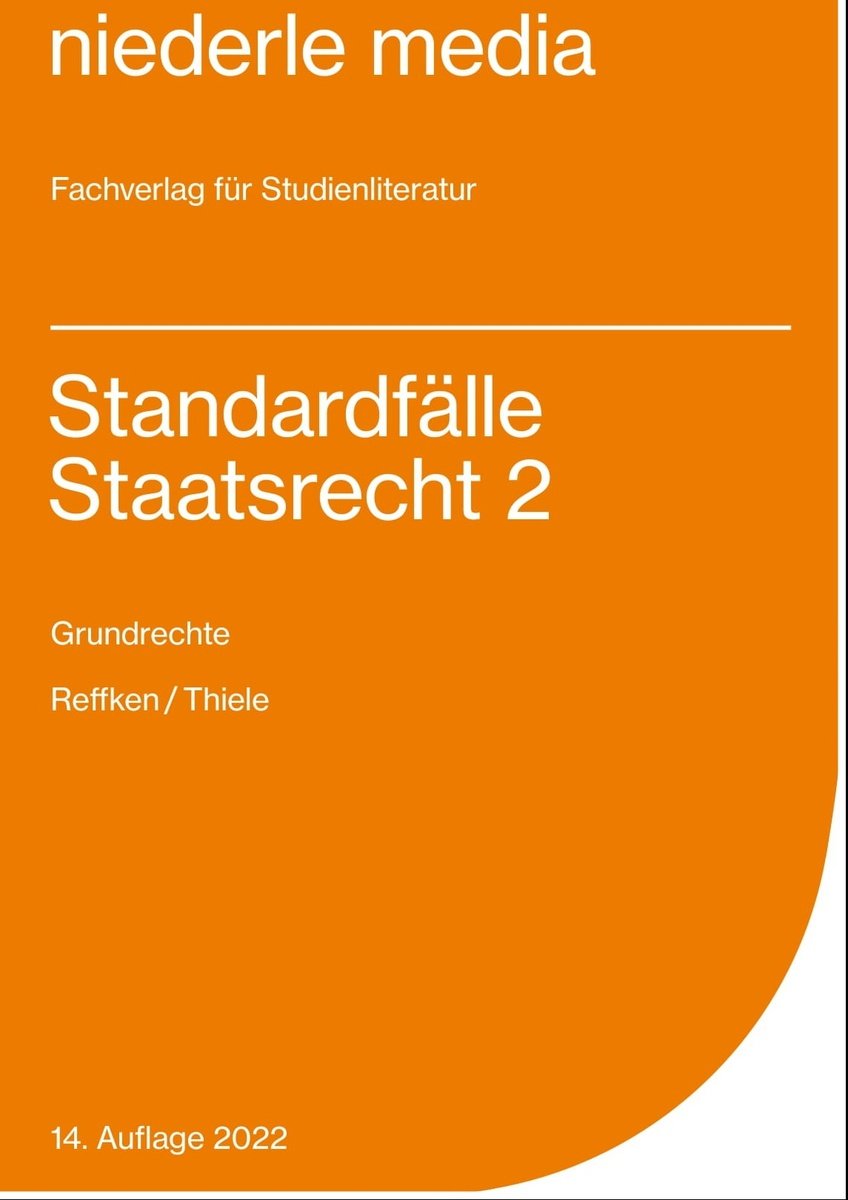 niederle media

Fachverlag für Studienliteratur

Standardfälle Staatsrecht 2

Grundrechte

Reffken / Thiele

14. Auflage 2022